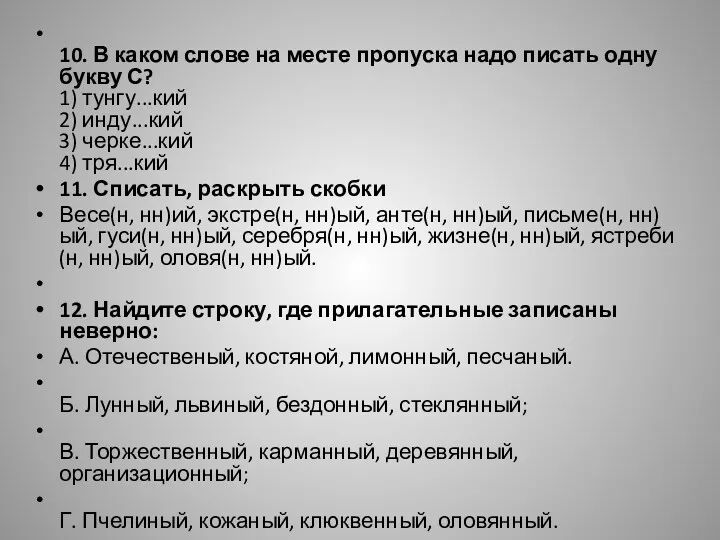 10. В каком слове на месте пропуска надо писать одну букву С?
1) тунгу...кий
2) инду...кий
3) черке...кий
4) тря...кий

11. Списать, раскрыть скобки

Весе(н, нн)ий, экстре(н, нн)ый, анте(н, нн)ый, письме(н, нн)ый, гуси(н, нн)ый, серебря(н, нн)ый, жизне(н, нн)ый, ястреби(н, нн)ый, оловя(н, нн)ый.

12. Найдите строку, где прилагательные записаны неверно:

А. Отечественый, костяной, лимонный, песчаный.

Б. Лунный, львиный, бездонный, стеклянный;

В. Торжественный, карманный, деревянный, организационный;

Г. Пчелиный, кожаный, клюквенный, оловянный.